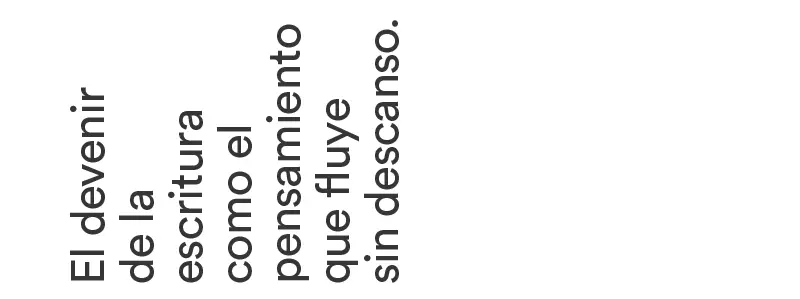 El devenir
de la
escritura
como el
pensamiento
que fluye
sin descanso.